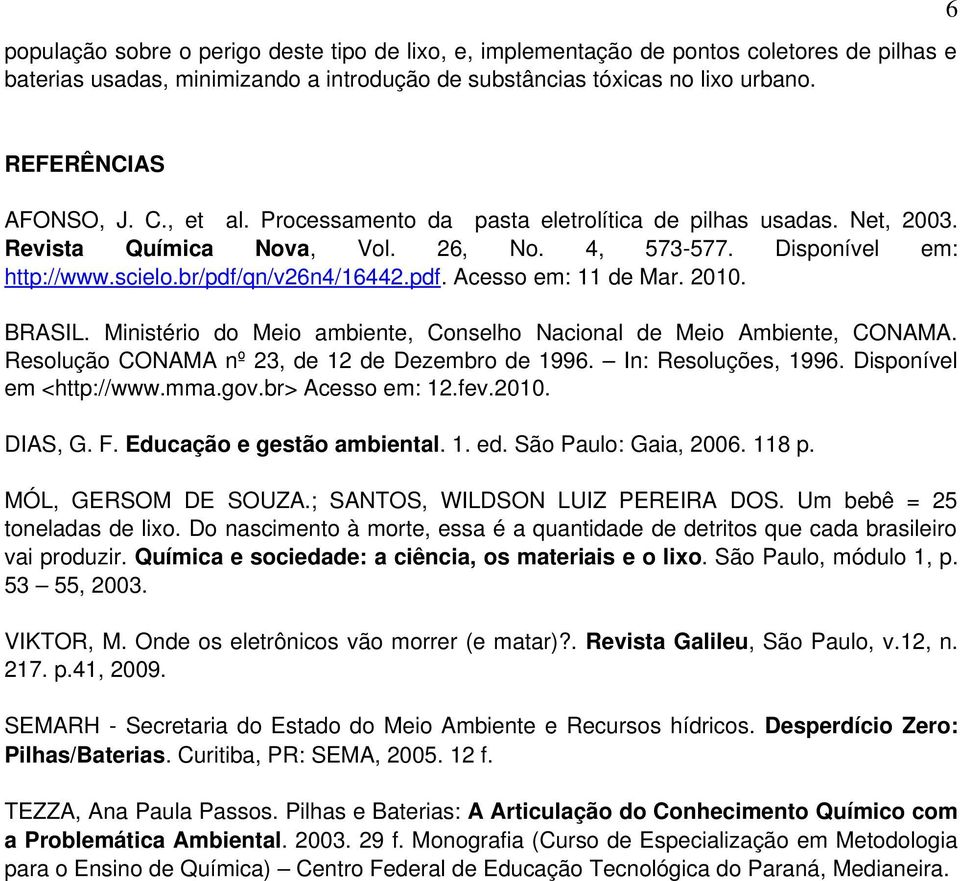 6

população sobre o perigo deste tipo de lixo, e, implementação de pontos coletores de pilhas e baterias usadas, minimizando a introdução de substâncias tóxicas no lixo urbano.

REFERÊNCIAS

AFONSO, J. C., et al. Processamento da pasta eletrolítica de pilhas usadas. Net, 2003. Revista Química Nova, Vol. 26, No. 4, 573-577. Disponível em: http://www.scielo.br/pdf/qn/v26n4/16442.pdf. Acesso em: 11 de Mar. 2010.

BRASIL. Ministério do Meio ambiente, Conselho Nacional de Meio Ambiente, CONAMA. Resolução CONAMA nº 23, de 12 de Dezembro de 1996. – In: Resoluções, 1996. Disponível em <http://www.mma.gov.br> Acesso em: 12.fev.2010.

DIAS, G. F. Educação e gestão ambiental. 1. ed. São Paulo: Gaia, 2006. 118 p.

MÓL, GERSOM DE SOUZA.; SANTOS, WILDSON LUIZ PEREIRA DOS. Um bebê = 25 toneladas de lixo. Do nascimento à morte, essa é a quantidade de detritos que cada brasileiro vai produzir. Química e sociedade: a ciência, os materiais e o lixo. São Paulo, módulo 1, p. 53 – 55, 2003.

VIKTOR, M. Onde os eletrônicos vão morrer (e matar)?. Revista Galileu, São Paulo, v.12, n. 217. p.41, 2009.

SEMARH - Secretaria do Estado do Meio Ambiente e Recursos hídricos. Desperdício Zero: Pilhas/Baterias. Curitiba, PR: SEMA, 2005. 12 f.

TEZZA, Ana Paula Passos. Pilhas e Baterias: A Articulação do Conhecimento Químico com a Problemática Ambiental. 2003. 29 f. Monografia (Curso de Especialização em Metodologia para o Ensino de Química) – Centro Federal de Educação Tecnológica do Paraná, Medianeira.